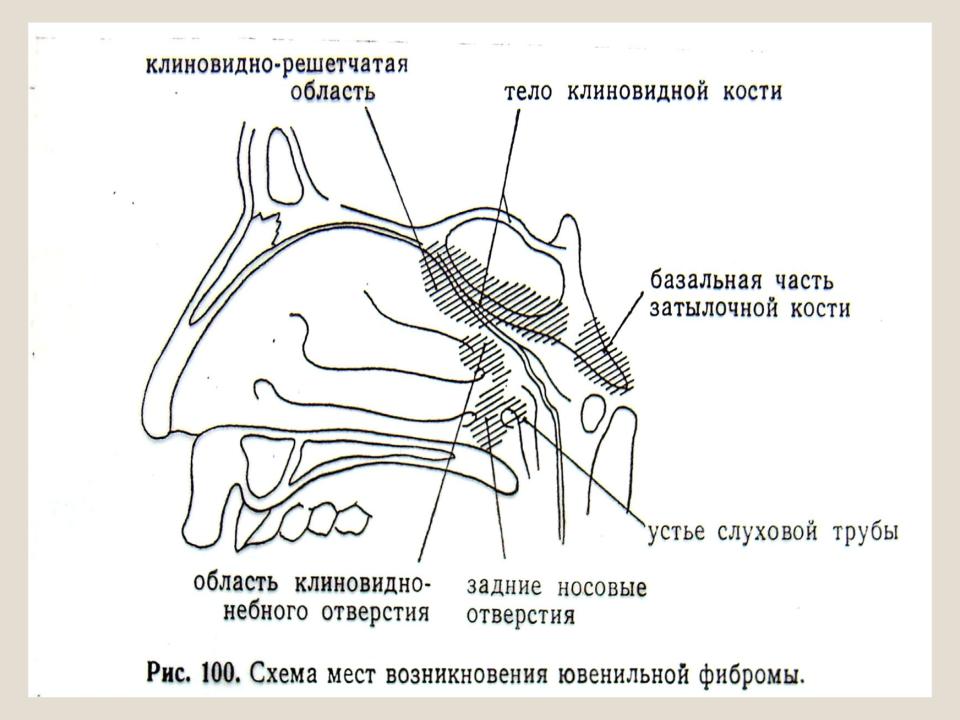 клиновидно-решетчатая область

тело клиновидной кости

базальная часть затылочной кости

устье слуховой трубы

область клиновидно-небного отверстия

задние носовые отверстия

Рис. 100. Схема мест возникновения ювенильной фибромы.